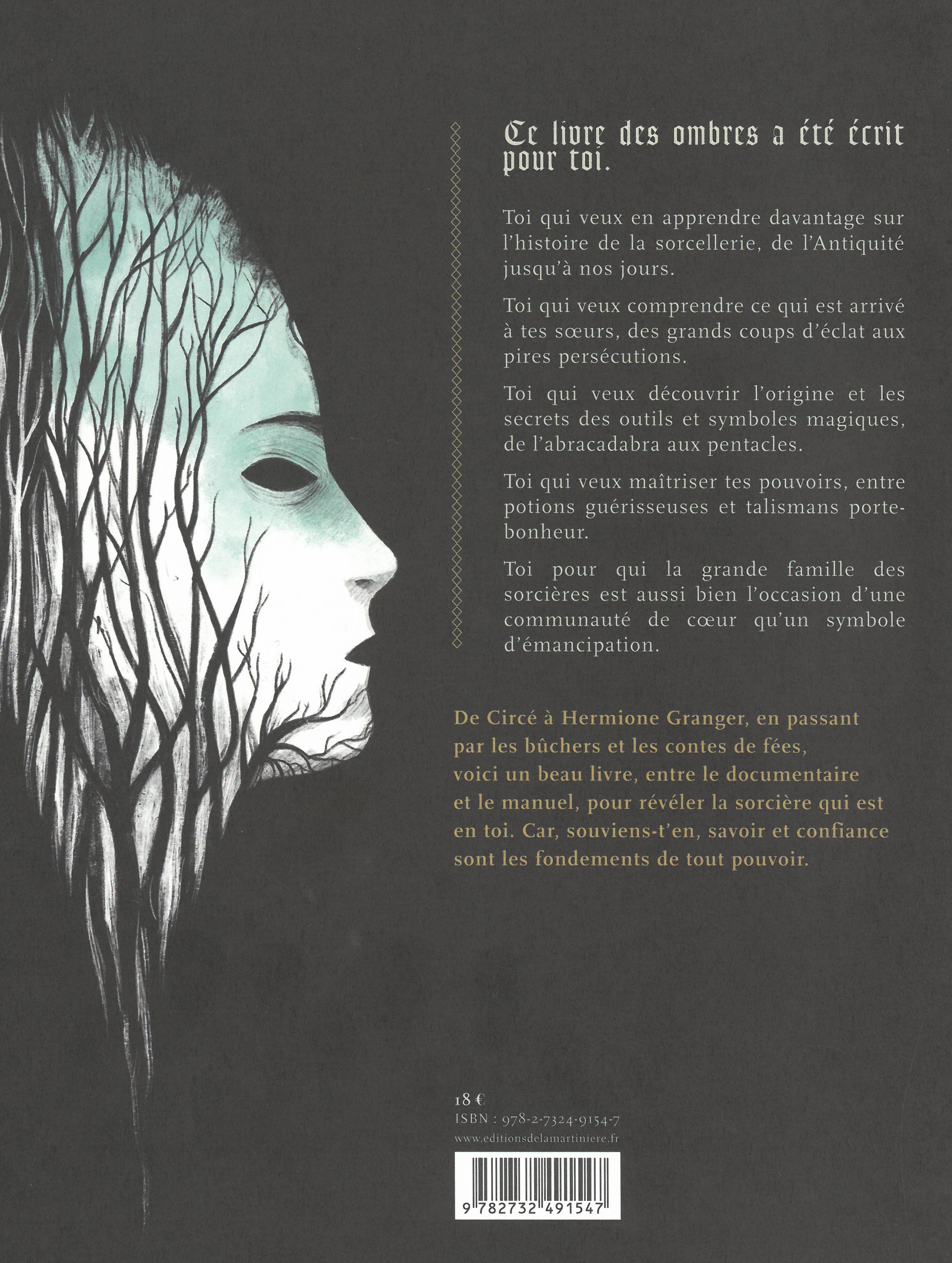 Ce livre des ombres a été écrit pour toi.

Toi qui veux en apprendre davantage sur l'histoire de la sorcellerie, de l'Antiquité jusqu'à nos jours.

Toi qui veux comprendre ce qui est arrivé à tes sœurs, des grands coups d'éclat aux pires persécutions.

Toi qui veux découvrir l'origine et les secrets des outils et symboles magiques, de l'abracadabra aux pentacles.

Toi qui veux maîtriser tes pouvoirs, entre potions guérisseuses et talismans porte-bonheur.

Toi pour qui la grande famille des sorcières est aussi bien l'occasion d'une communauté de cœur qu'un symbole d'émancipation.

De Circé à Hermione Granger, en passant par les bûchers et les contes de fées, voici un beau livre, entre le documentaire et le manuel, pour révéler la sorcière qui est en toi. Car, souviens-t'en, savoir et confiance sont les fondements de tout pouvoir.

18 €
ISBN : 978-2-7324-9154-7
www.editionsdelamartiniere.fr

9 782732 491547